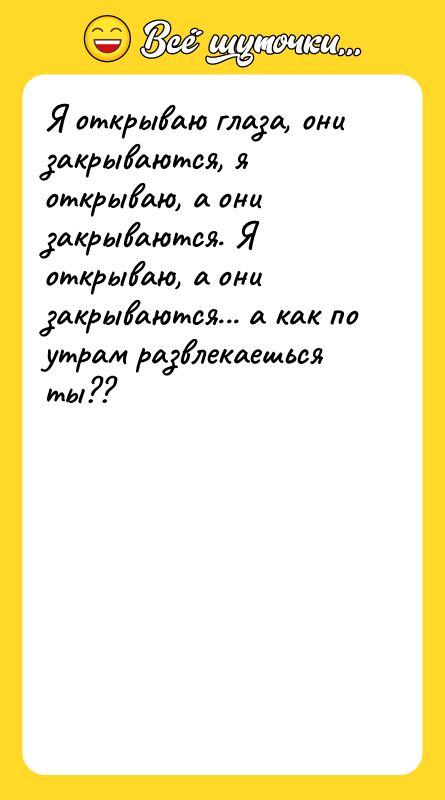 Всё шуточки...

Я открываю глаза, они закрываются, я открываю, а они закрываются. Я открываю, а они закрываются... а как по утрам развлекаешься ты??